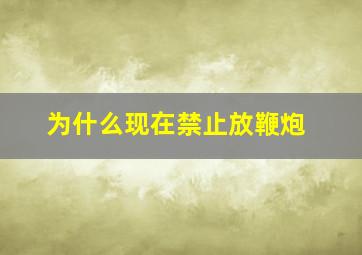 为什么现在禁止放鞭炮